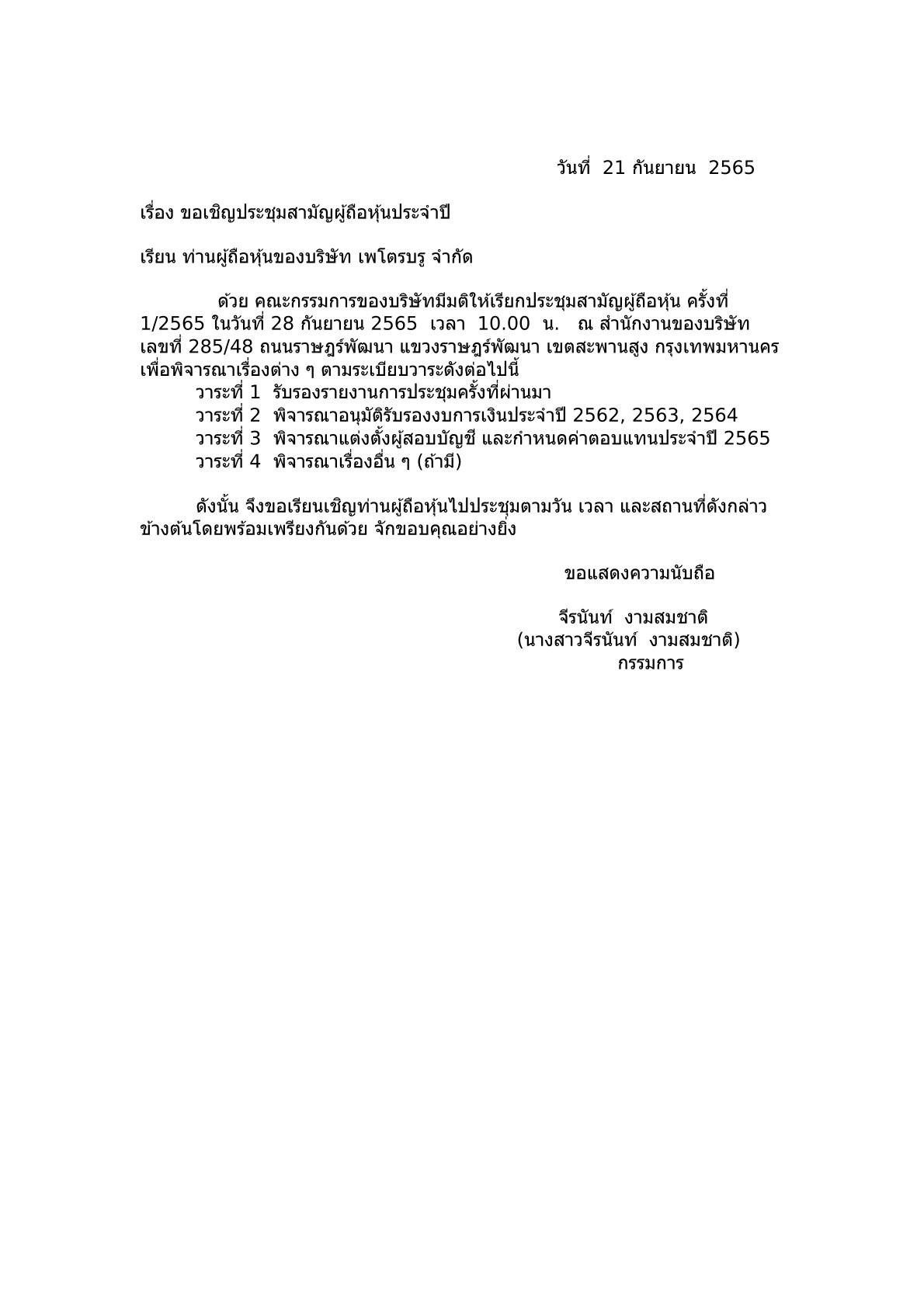 วันที่ 21 กันยายน 2565

เรื่อง ขอเชิญประชุมสามัญผู้ถือหุ้นประจำปี

เรียน ท่านผู้ถือหุ้นของบริษัท เพโตรบรู จำกัด

ด้วย คณะกรรมการของบริษัทมีมติให้เรียกประชุมสามัญผู้ถือหุ้น ครั้งที่ 1/2565 ในวันที่ 28 กันยายน 2565 เวลา 10.00 น. ณ สำนักงานของบริษัท เลขที่ 285/48 ถนนราษฎร์พัฒนา แขวงราษฎร์พัฒนา เขตสะพานสูง กรุงเทพมหานคร เพื่อพิจารณาเรื่องต่าง ๆ ตามระเบียบวาระดังต่อไปนี้
วาระที่ 1 รับรองรายงานการประชุมครั้งที่ผ่านมา
วาระที่ 2 พิจารณาอนุมัติรับรองงบการเงินประจำปี 2562, 2563, 2564
วาระที่ 3 พิจารณาแต่งตั้งผู้สอบบัญชี และกำหนดค่าตอบแทนประจำปี 2565
วาระที่ 4 พิจารณาเรื่องอื่น ๆ (ถ้ามี)

ดังนั้น จึงขอเรียนเชิญท่านผู้ถือหุ้นไปประชุมตามวัน เวลา และสถานที่ดังกล่าวข้างต้นโดยพร้อมเพรียงกันด้วย จักขอบคุณอย่างยิ่ง

ขอแสดงความนับถือ

จีรนันท์ งามสมชาติ
(นางสาวจีรนันท์ งามสมชาติ)
กรรมการ